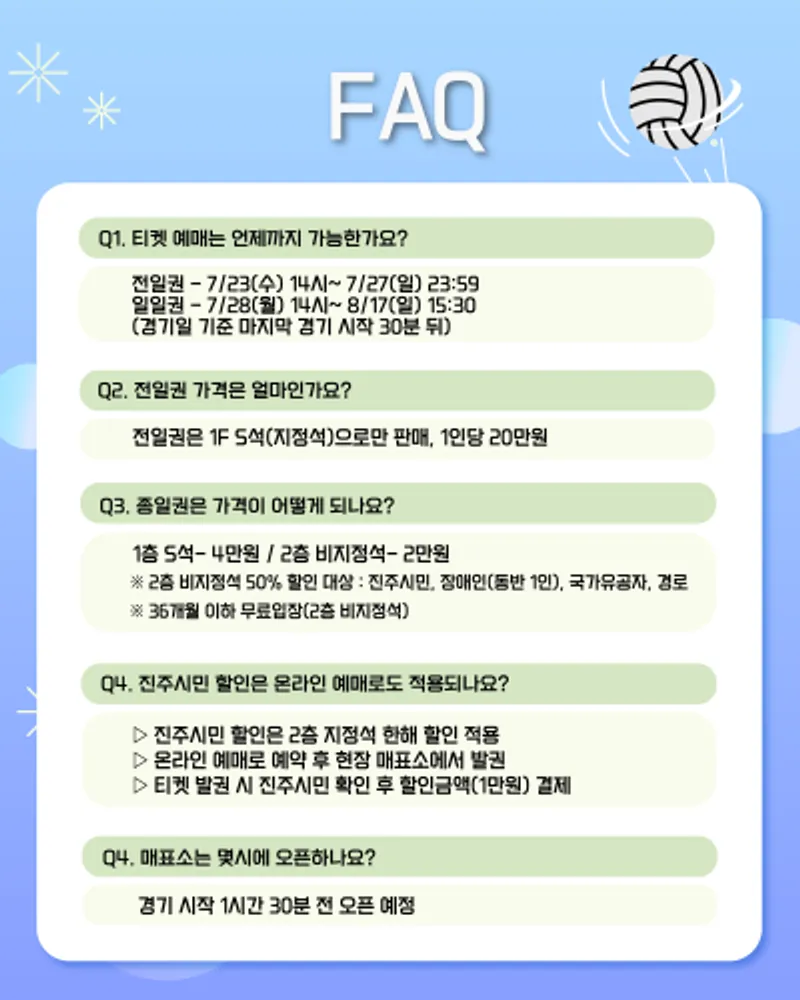 FAQ

Q1. 티켓 예매는 언제까지 가능한가요?

전일권 - 7/23(수) 14시~ 7/27(일) 23:59
일일권 - 7/28(월) 14시~ 8/17(일) 15:30
(경기일 기준 마지막 경기 시작 30분 뒤)

Q2. 전일권 가격은 얼마인가요?

전일권은 1F S석(지정석)으로만 판매, 1인당 20만원

Q3. 종일권은 가격이 어떻게 되나요?

1층 S석- 4만원 / 2층 비지정석- 2만원
※ 2층 비지정석 50% 할인 대상 : 진주시민, 장애인(동반 1인), 국가유공자, 경로
※ 36개월 이하 무료입장(2층 비지정석)

Q4. 진주시민 할인은 온라인 예매로도 적용되나요?

▷ 진주시민 할인은 2층 지정석 한해 할인 적용
▷ 온라인 예매로 예약 후 현장 매표소에서 발권
▷ 티켓 발권 시 진주시민 확인 후 할인금액(1만원) 결제

Q4. 매표소는 몇시에 오픈하나요?

경기 시작 1시간 30분 전 오픈 예정